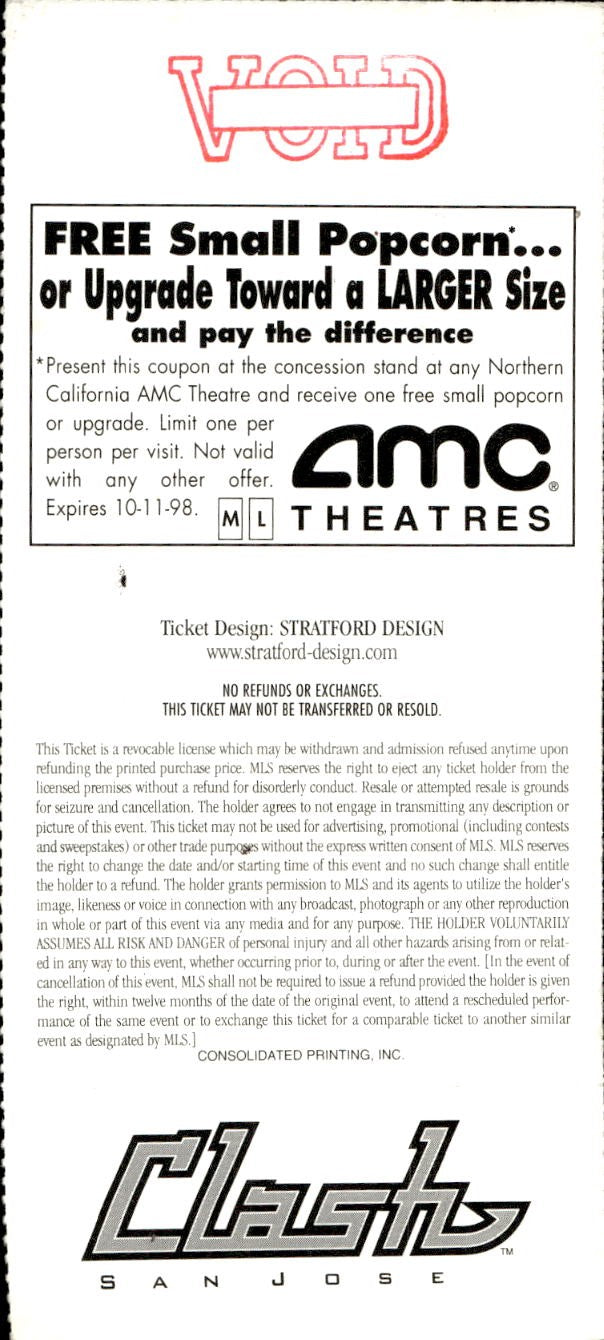 VOID

FREE Small Popcorn*...
or Upgrade Toward a LARGER Size
and pay the difference

*Present this coupon at the concession stand at any Northern California AMC Theatre and receive one free small popcorn or upgrade. Limit one per person per visit. Not valid with any other offer. Expires 10-11-98. M L

amc® THEATRES

Ticket Design: STRATFORD DESIGN
www.stratford-design.com

NO REFUNDS OR EXCHANGES.
THIS TICKET MAY NOT BE TRANSFERRED OR RESOLD.

This Ticket is a revocable license which may be withdrawn and admission refused anytime upon refunding the printed purchase price. MLS reserves the right to eject any ticket holder from the licensed premises without a refund for disorderly conduct. Resale or attempted resale is grounds for seizure and cancellation. The holder agrees to not engage in transmitting any description or picture of this event. This ticket may not be used for advertising, promotional (including contests and sweepstakes) or other trade purposes without the express written consent of MLS. MLS reserves the right to change the date and/or starting time of this event and no such change shall entitle the holder to a refund. The holder grants permission to MLS and its agents to utilize the holder's image, likeness or voice in connection with any broadcast, photograph or any other reproduction in whole or part of this event via any media and for any purpose. THE HOLDER VOLUNTARILY ASSUMES ALL RISK AND DANGER of personal injury and all other hazards arising from or related in any way to this event, whether occurring prior to, during or after the event. [In the event of cancellation of this event, MLS shall not be required to issue a refund provided the holder is given the right, within twelve months of the date of the original event, to attend a rescheduled performance of the same event or to exchange this ticket for a comparable ticket to another similar event as designated by MLS.]
CONSOLIDATED PRINTING, INC.

Clash™
SAN JOSE